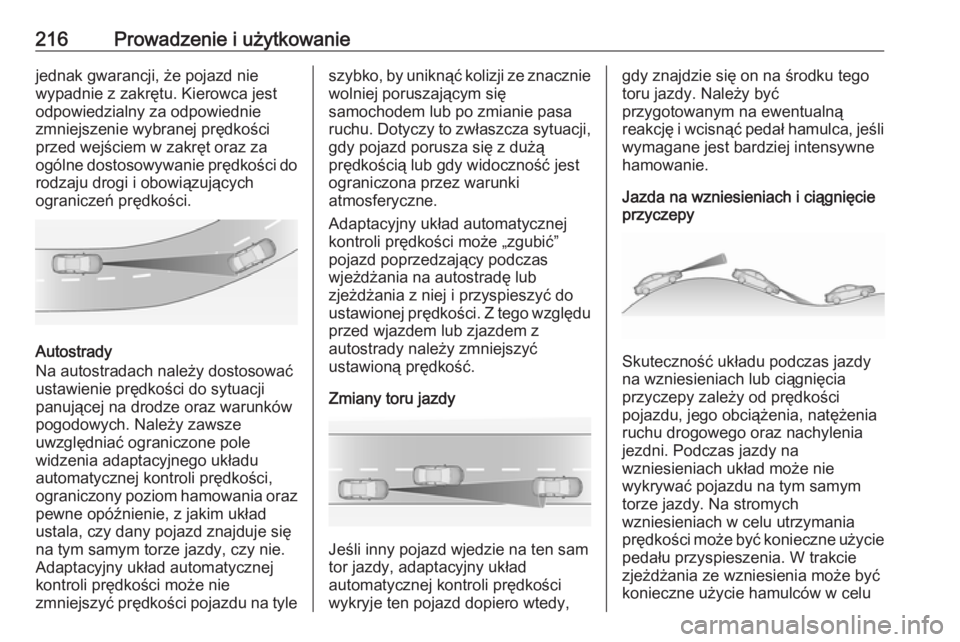 216 Prowadzenie i użytkowanie

jednak gwarancji, że pojazd nie wypadnie z zakrętu. Kierowca jest odpowiedzialny za odpowiednie zmniejszenie wybranej prędkości przed wejściem w zakręt oraz za ogólne dostosowywanie prędkości do rodzaju drogi i obowiązujących ograniczeń prędkości.

Autostrady
Na autostradach należy dostosować ustawienie prędkości do sytuacji panującej na drodze oraz warunków pogodowych. Należy zawsze uwzględniać ograniczone pole widzenia adaptacyjnego układu automatycznej kontroli prędkości, ograniczony poziom hamowania oraz pewne opóźnienie, z jakim układ ustala, czy dany pojazd znajduje się na tym samym torze jazdy, czy nie. Adaptacyjny układ automatycznej kontroli prędkości może nie zmniejszyć prędkości pojazdu na tyle szybko, by uniknąć kolizji ze znacznie wolniej poruszającym się samochodem lub po zmianie pasa ruchu. Dotyczy to zwłaszcza sytuacji, gdy pojazd porusza się z dużą prędkością lub gdy widoczność jest ograniczona przez warunki atmosferyczne.

Adaptacyjny układ automatycznej kontroli prędkości może „zgubić” pojazd poprzedzający podczas wjeżdżania na autostradę lub zjeżdżania z niej i przyspieszyć do ustawionej prędkości. Z tego względu przed wjazdem lub zjazdem z autostrady należy zmniejszyć ustawioną prędkość.

Zmiany toru jazdy

Jeśli inny pojazd wjedzie na ten sam tor jazdy, adaptacyjny układ automatycznej kontroli prędkości wykryje ten pojazd dopiero wtedy, gdy znajdzie się on na środku tego toru jazdy. Należy być przygotowanym na ewentualną reakcję i wcisnąć pedał hamulca, jeśli wymagane jest bardziej intensywne hamowanie.

Jazda na wzniesieniach i ciągnięcie przyczepy

Skuteczność układu podczas jazdy na wzniesieniach lub ciągnięcia przyczepy zależy od prędkości pojazdu, jego obciążenia, natężenia ruchu drogowego oraz nachylenia jezdni. Podczas jazdy na wzniesieniach układ może nie wykrywać pojazdu na tym samym torze jazdy. Na stromych wzniesieniach w celu utrzymania prędkości może być konieczne użycie pedału przyspieszenia. W trakcie zjeżdżania ze wzniesienia może być konieczne użycie hamulców w celu

carmanualsonline.info